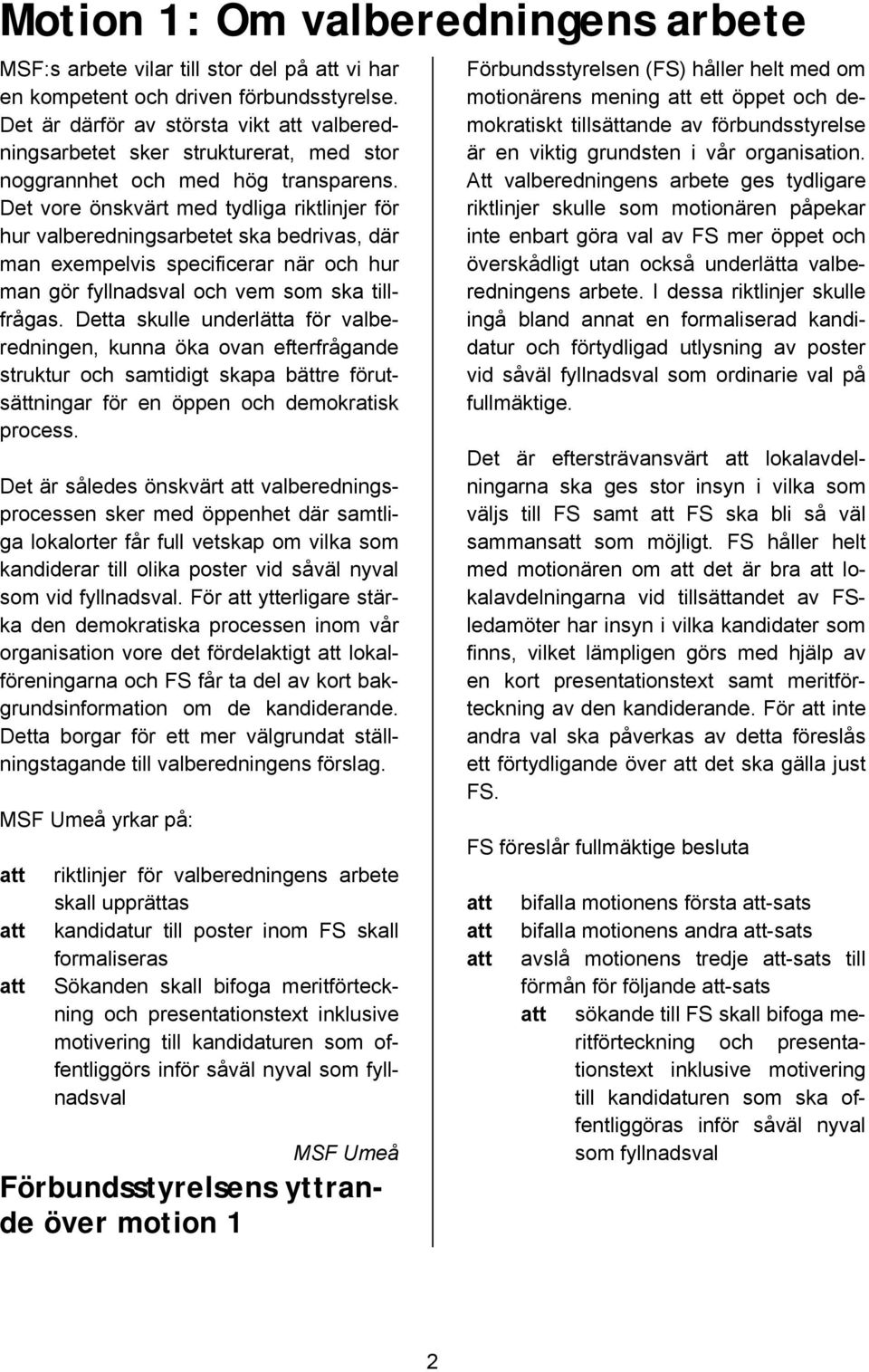 Motion 1: Om valberedningens arbete

MSF:s arbete vilar till stor del på att vi har en kompetent och driven förbundsstyrelse. Det är därför av största vikt att valberedningsarbetet sker strukturerat, med stor noggrannhet och med hög transparens. Det vore önskvärt med tydliga riktlinjer för hur valberedningsarbetet ska bedrivas, där man exempelvis specificerar när och hur man gör fyllnadsval och vem som ska tillfrågas. Detta skulle underlätta för valberedningen, kunna öka ovan efterfrågande struktur och samtidigt skapa bättre förutsättningar för en öppen och demokratisk process.

Det är således önskvärt att valberedningsprocessen sker med öppenhet där samtliga lokalorter får full vetskap om vilka som kandiderar till olika poster vid såväl nyval som vid fyllnadsval. För att ytterligare stärka den demokratiska processen inom vår organisation vore det fördelaktigt att lokalföreningarna och FS får ta del av kort bakgrundsinformation om de kandiderande. Detta borgar för ett mer välgrundat ställningstagande till valberedningens förslag.

MSF Umeå yrkar på:

att riktlinjer för valberedningens arbete skall upprättas
att kandidatur till poster inom FS skall formaliseras
att Sökanden skall bifoga meritförteckning och presentationstext inklusive motivering till kandidaturen som offentliggörs inför såväl nyval som fyllnadsval

MSF Umeå

Förbundsstyrelsens yttrande över motion 1

Förbundsstyrelsen (FS) håller helt med om motionärens mening att ett öppet och demokratiskt tillsättande av förbundsstyrelse är en viktig grundsten i vår organisation. Att valberedningens arbete ges tydligare riktlinjer skulle som motionären påpekar inte enbart göra val av FS mer öppet och överskådligt utan också underlätta valberedningens arbete. I dessa riktlinjer skulle ingå bland annat en formaliserad kandidatur och förtydligad utlysning av poster vid såväl fyllnadsval som ordinarie val på fullmäktige.

Det är eftersträvansvärt att lokalavdelningarna ska ges stor insyn i vilka som väljs till FS samt att FS ska bli så väl sammansatt som möjligt. FS håller helt med motionären om att det är bra att lokalavdelningarna vid tillsättandet av FS-ledamöter har insyn i vilka kandidater som finns, vilket lämpligen görs med hjälp av en kort presentationstext samt meritförteckning av den kandiderande. För att inte andra val ska påverkas av detta föreslås ett förtydligande över att det ska gälla just FS.

FS föreslår fullmäktige besluta

att bifalla motionens första att-sats
att bifalla motionens andra att-sats
att avslå motionens tredje att-sats till förmån för följande att-sats
att sökande till FS skall bifoga meritförteckning och presentationstext inklusive motivering till kandidaturen som ska offentliggöras inför såväl nyval som fyllnadsval

2